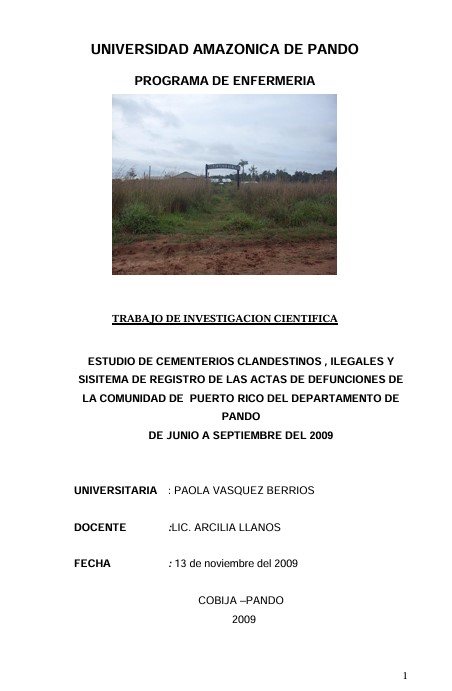 UNIVERSIDAD AMAZONICA DE PANDO

PROGRAMA DE ENFERMERIA

TRABAJO DE INVESTIGACION CIENTIFICA

ESTUDIO DE CEMENTERIOS CLANDESTINOS , ILEGALES Y SISITEMA DE REGISTRO DE LAS ACTAS DE DEFUNCIONES DE LA COMUNIDAD DE PUERTO RICO DEL DEPARTAMENTO DE PANDO
DE JUNIO A SEPTIEMBRE DEL 2009

UNIVERSITARIA : PAOLA VASQUEZ BERRIOS

DOCENTE :LIC. ARCILIA LLANOS

FECHA : 13 de noviembre del 2009

COBIJA –PANDO
2009

1